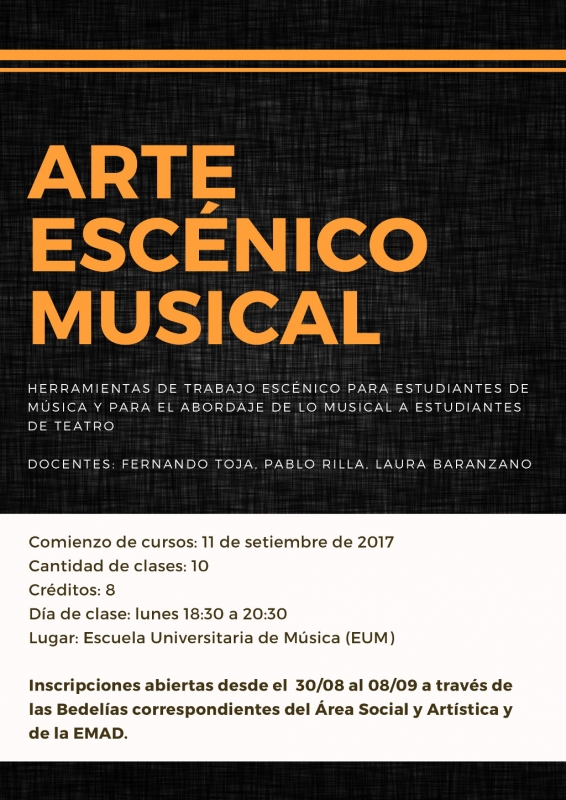 ARTE ESCÉNICO MUSICAL

HERRAMIENTAS DE TRABAJO ESCÉNICO PARA ESTUDIANTES DE MÚSICA Y PARA EL ABORDAJE DE LO MUSICAL A ESTUDIANTES DE TEATRO

DOCENTES: FERNANDO TOJA, PABLO RILLA, LAURA BARANZANO

Comienzo de cursos: 11 de setiembre de 2017
Cantidad de clases: 10
Créditos: 8
Día de clase: lunes 18:30 a 20:30
Lugar: Escuela Universitaria de Música (EUM)

Inscripciones abiertas desde el 30/08 al 08/09 a través de las Bedelías correspondientes del Área Social y Artística y de la EMAD.